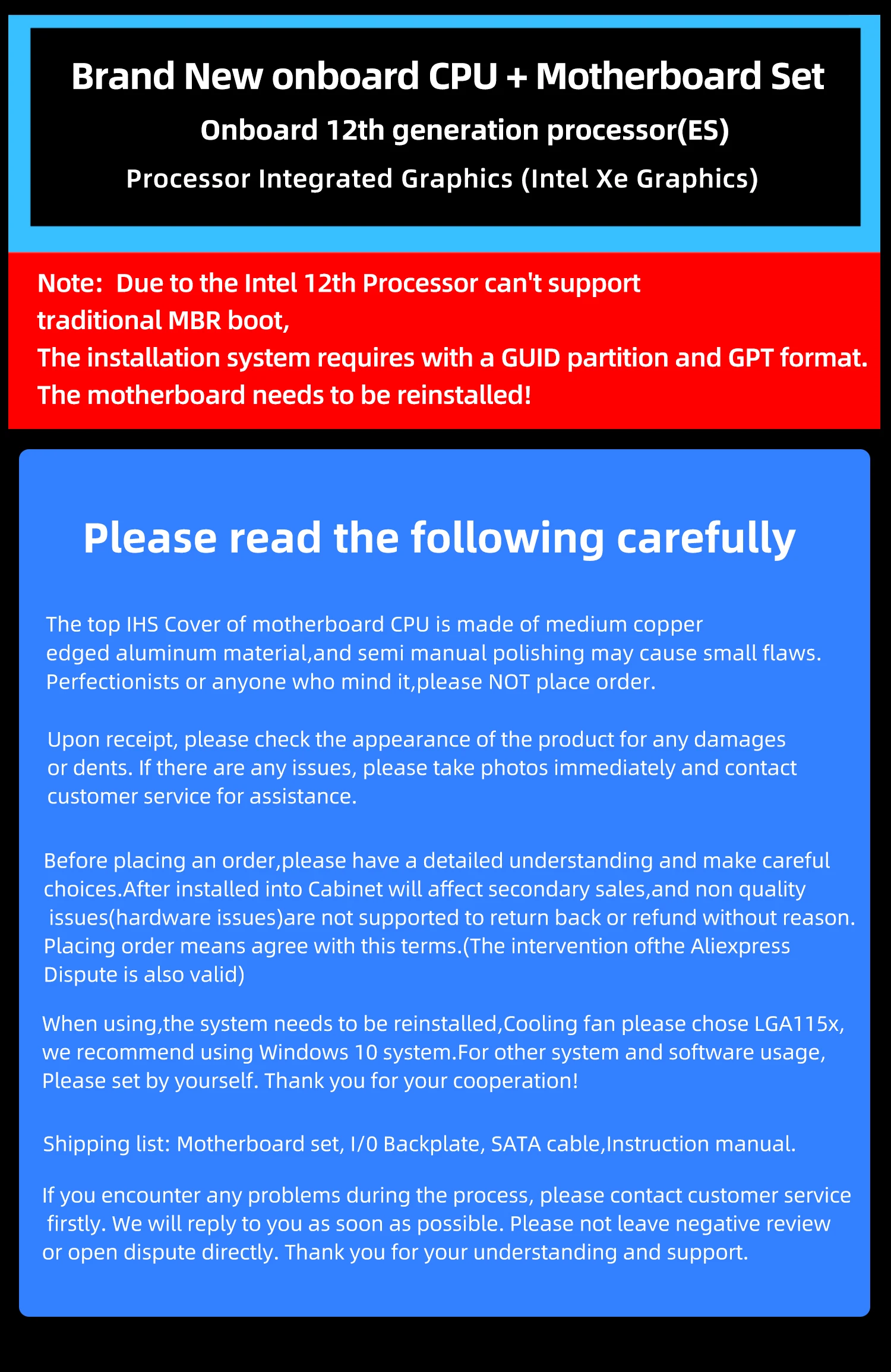 Brand New onboard CPU + Motherboard Set

Onboard 12th generation processor(ES)

Processor Integrated Graphics (Intel Xe Graphics)

Note: Due to the Intel 12th Processor can't support traditional MBR boot,
The installation system requires with a GUID partition and GPT format.
The motherboard needs to be reinstalled!

Please read the following carefully

The top IHS Cover of motherboard CPU is made of medium copper edged aluminum material,and semi manual polishing may cause small flaws. Perfectionists or anyone who mind it,please NOT place order.

Upon receipt, please check the appearance of the product for any damages or dents. If there are any issues, please take photos immediately and contact customer service for assistance.

Before placing an order,please have a detailed understanding and make careful choices.After installed into Cabinet will affect secondary sales,and non quality issues(hardware issues)are not supported to return back or refund without reason. Placing order means agree with this terms.(The intervention ofthe Aliexpress Dispute is also valid)

When using,the system needs to be reinstalled,Cooling fan please chose LGA115x, we recommend using Windows 10 system.For other system and software usage, Please set by yourself. Thank you for your cooperation!

Shipping list: Motherboard set, I/0 Backplate, SATA cable,Instruction manual.

If you encounter any problems during the process, please contact customer service firstly. We will reply to you as soon as possible. Please not leave negative review or open dispute directly. Thank you for your understanding and support.